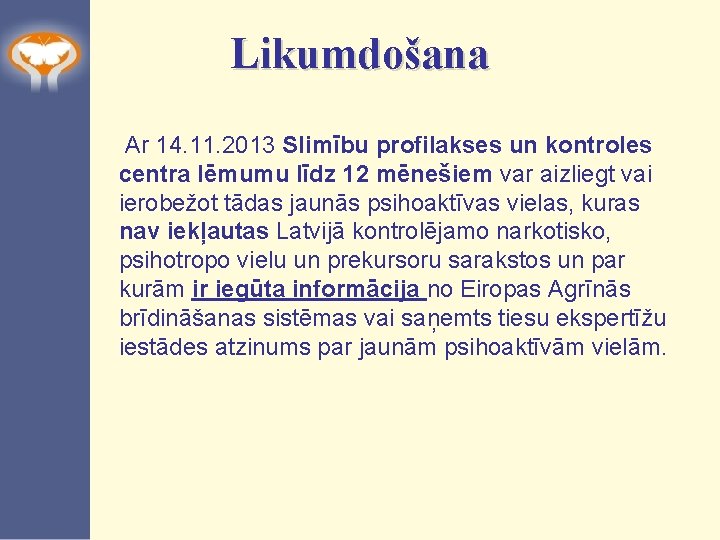 Likumdošana

Ar 14.11.2013 Slimību profilakses un kontroles centra lēmumu līdz 12 mēnešiem var aizliegt vai ierobežot tādas jaunās psihoaktīvas vielas, kuras nav iekļautas Latvijā kontrolējamo narkotisko, psihotropo vielu un prekursoru sarakstos un par kurām ir iegūta informācija no Eiropas Agrīnās brīdināšanas sistēmas vai saņemts tiesu ekspertīžu iestādes atzinums par jaunām psihoaktīvām vielām.